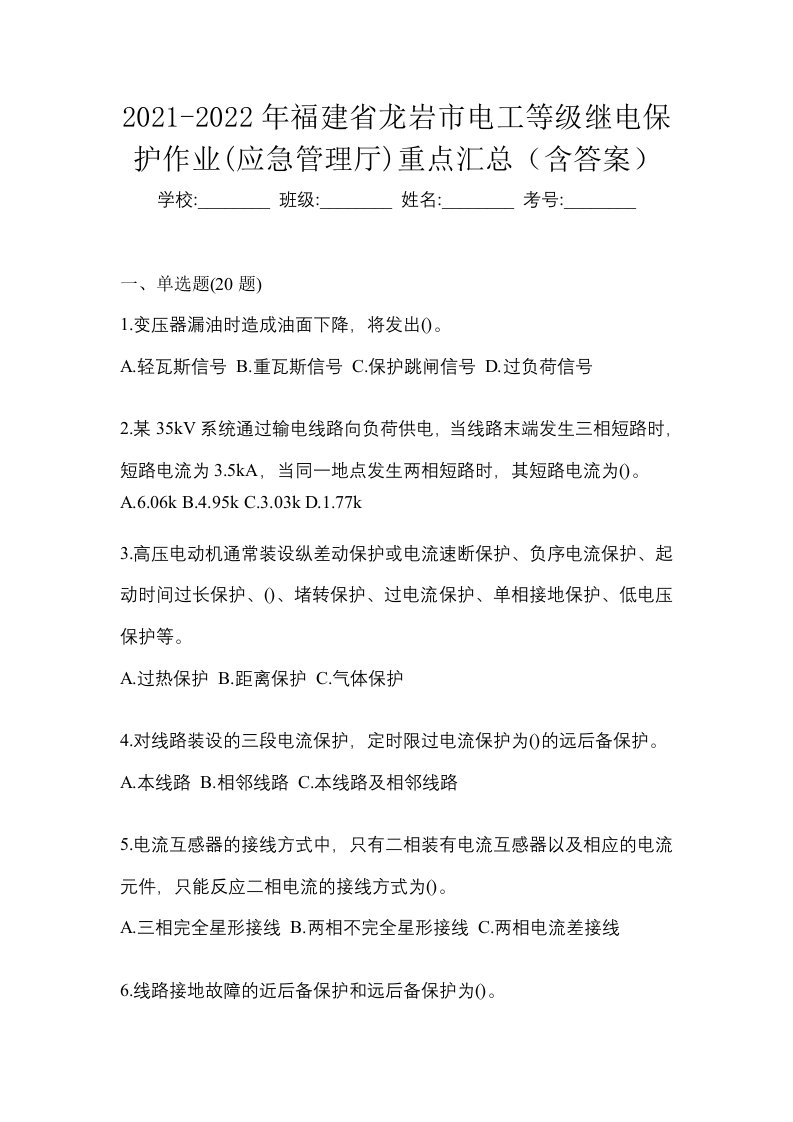 2021-2022年福建省龙岩市电工等级继电保护作业(应急管理厅)重点汇总（含答案）

学校:________ 班级:________ 姓名:________ 考号:________

一、单选题(20题)

1.变压器漏油时造成油面下降，将发出()。

A.轻瓦斯信号 B.重瓦斯信号 C.保护跳闸信号 D.过负荷信号

2.某35kV系统通过输电线路向负荷供电，当线路末端发生三相短路时，短路电流为3.5kA，当同一地点发生两相短路时，其短路电流为()。

A.6.06k B.4.95k C.3.03k D.1.77k

3.高压电动机通常装设纵差动保护或电流速断保护、负序电流保护、起动时间过长保护、()、堵转保护、过电流保护、单相接地保护、低电压保护等。

A.过热保护 B.距离保护 C.气体保护

4.对线路装设的三段电流保护，定时限过电流保护为()的远后备保护。

A.本线路 B.相邻线路 C.本线路及相邻线路

5.电流互感器的接线方式中，只有二相装有电流互感器以及相应的电流元件，只能反应二相电流的接线方式为()。

A.三相完全星形接线 B.两相不完全星形接线 C.两相电流差接线

6.线路接地故障的近后备保护和远后备保护为()。